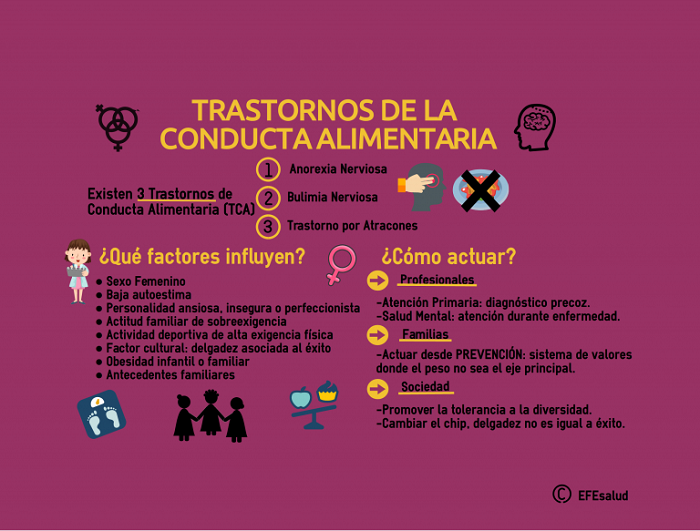 TRASTORNOS DE LA CONDUCTA ALIMENTARIA

Existen 3 Trastornos de Conducta Alimentaria (TCA)

1 Anorexia Nerviosa
2 Bulimia Nerviosa
3 Trastorno por Atracones

¿Qué factores influyen?

● Sexo Femenino
● Baja autoestima
● Personalidad ansiosa, insegura o perfeccionista
● Actitud familiar de sobreexigencia
● Actividad deportiva de alta exigencia física
● Factor cultural: delgadez asociada al éxito
● Obesidad infantil o familiar
● Antecedentes familiares

¿Cómo actuar?

Profesionales
-Atención Primaria: diagnóstico precoz.
-Salud Mental: atención durante enfermedad.

Familias
-Actuar desde PREVENCIÓN: sistema de valores donde el peso no sea el eje principal.

Sociedad
-Promover la tolerancia a la diversidad.
-Cambiar el chip, delgadez no es igual a éxito.

© EFEsalud